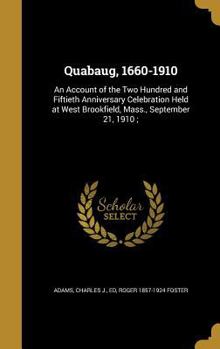 Quabaug, 1660-1910

An Account of the Two Hundred and Fiftieth Anniversary Celebration Held at West Brookfield, Mass., September 21, 1910 ;

Scholar SELECT

ADAMS, CHARLES J., ED, ROGER 1857-1924 FOSTER